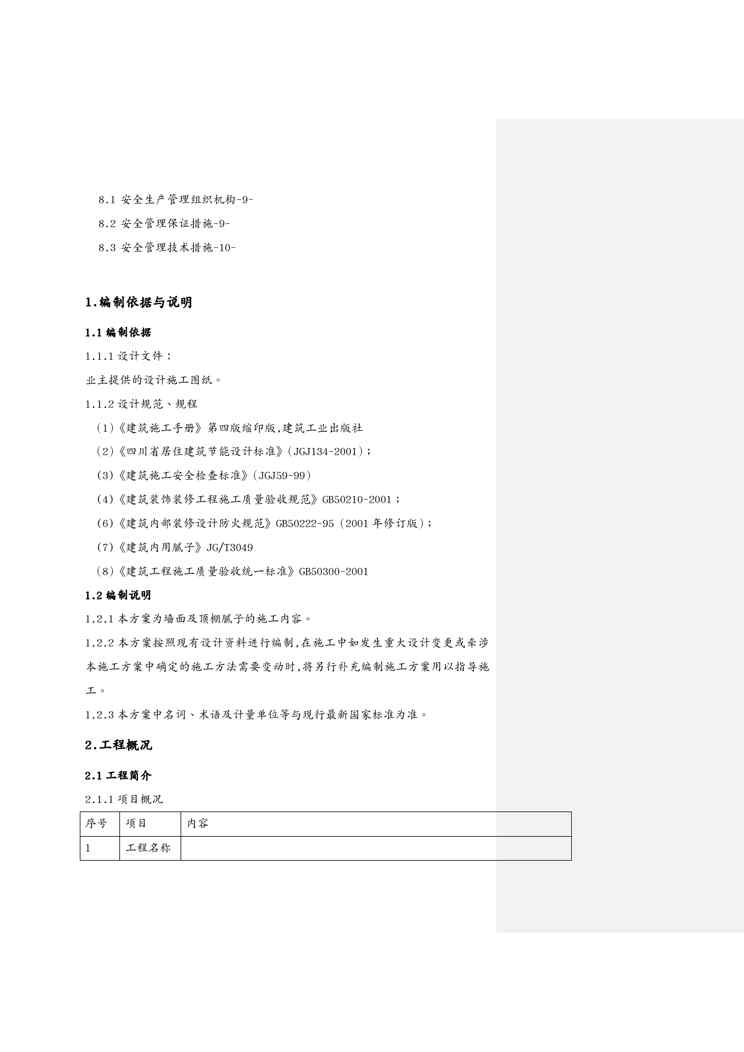 8.1 安全生产管理组织机构-9-

8.2 安全管理保证措施-9-

8.3 安全管理技术措施-10-

1.编制依据与说明

1.1 编制依据

1.1.1 设计文件：

业主提供的设计施工图纸。

1.1.2 设计规范、规程

（1）《建筑施工手册》第四版缩印版，建筑工业出版社

（2）《四川省居住建筑节能设计标准》（JGJ134-2001）；

（3）《建筑施工安全检查标准》（JGJ59-99）

（4）《建筑装饰装修工程施工质量验收规范》GB50210-2001；

（6）《建筑内部装修设计防火规范》GB50222-95（2001 年修订版）；

（7）《建筑内用腻子》JG/T3049

（8）《建筑工程施工质量验收统一标准》GB50300-2001

1.2 编制说明

1.2.1 本方案为墙面及顶棚腻子的施工内容。

1.2.2 本方案按照现有设计资料进行编制，在施工中如发生重大设计变更或牵涉本施工方案中确定的施工方法需要变动时，将另行补充编制施工方案用以指导施工。

1.2.3 本方案中名词、术语及计量单位等与现行最新国家标准为准。

2.工程概况

2.1 工程简介

2.1.1 项目概况

| 序号 | 项目 | 内容 |
|---|---|---|
| 1 | 工程名称 |  |